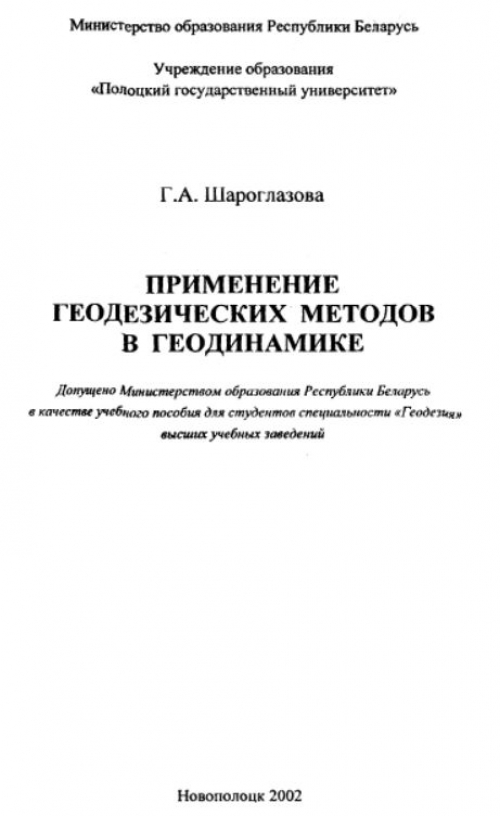 Министерство образования Республики Беларусь

Учреждение образования
«Полоцкий государственный университет»

Г.А. Шароглазова

ПРИМЕНЕНИЕ
ГЕОДЕЗИЧЕСКИХ МЕТОДОВ
В ГЕОДИНАМИКЕ

Допущено Министерством образования Республики Беларусь в качестве учебного пособия для студентов специальности «Геодезия» высших учебных заведений

Новополоцк 2002